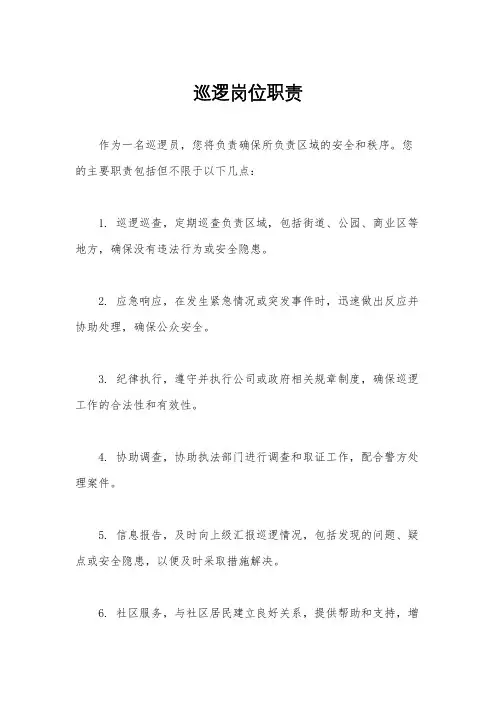 巡逻岗位职责

作为一名巡逻员，您将负责确保所负责区域的安全和秩序。您的主要职责包括但不限于以下几点：

1. 巡逻巡查，定期巡查负责区域，包括街道、公园、商业区等地方，确保没有违法行为或安全隐患。

2. 应急响应，在发生紧急情况或突发事件时，迅速做出反应并协助处理，确保公众安全。

3. 纪律执行，遵守并执行公司或政府相关规章制度，确保巡逻工作的合法性和有效性。

4. 协助调查，协助执法部门进行调查和取证工作，配合警方处理案件。

5. 信息报告，及时向上级汇报巡逻情况，包括发现的问题、疑点或安全隐患，以便及时采取措施解决。

6. 社区服务，与社区居民建立良好关系，提供帮助和支持，增